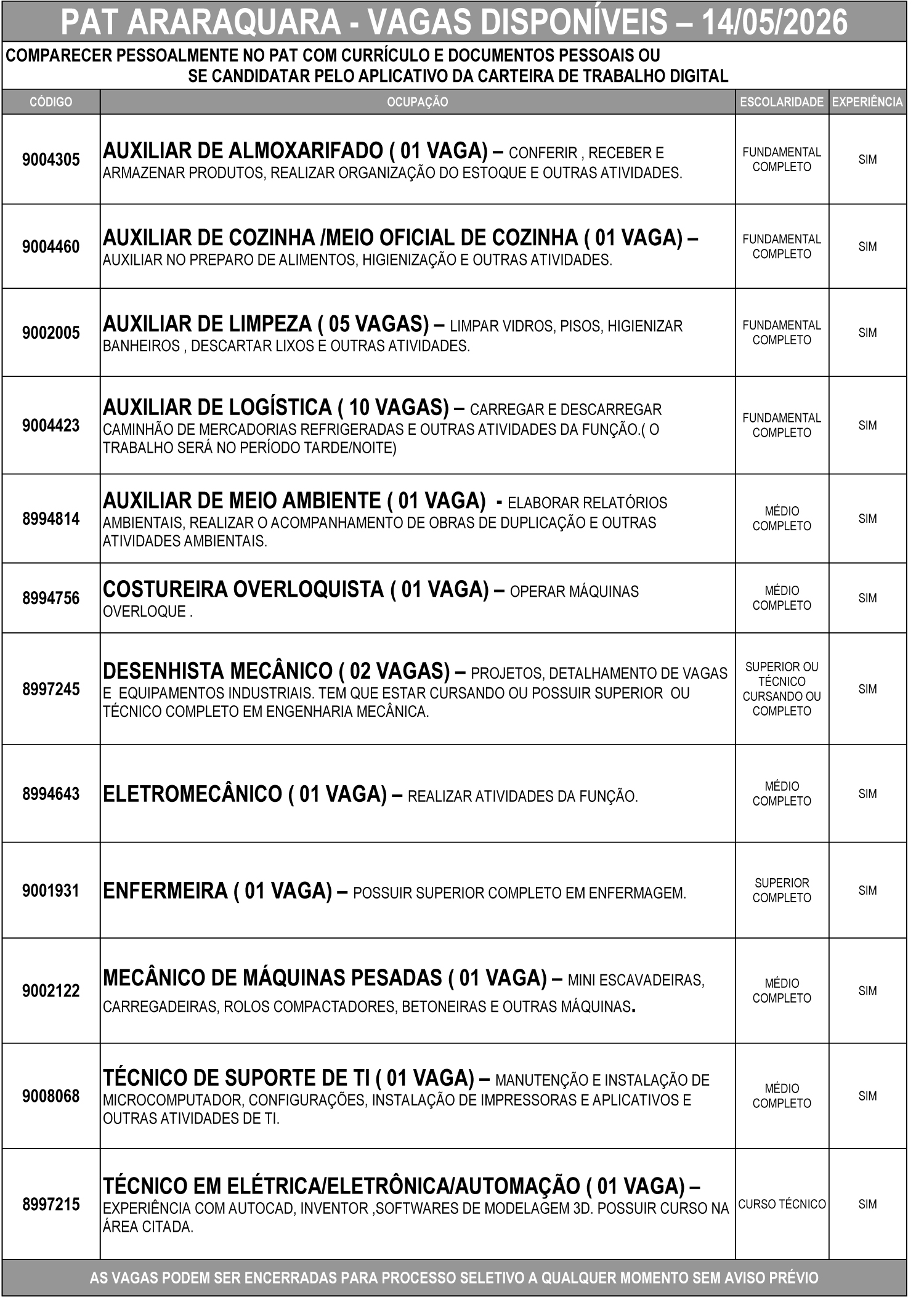 PAT ARARAQUARA - VAGAS DISPONÍVEIS – 14/05/2026

COMPARECER PESSOALMENTE NO PAT COM CURRÍCULO E DOCUMENTOS PESSOAIS OU SE CANDIDATAR PELO APLICATIVO DA CARTEIRA DE TRABALHO DIGITAL

| CÓDIGO | OCUPAÇÃO | ESCOLARIDADE | EXPERIÊNCIA |
|---|---|---|---|
| 9004305 | AUXILIAR DE ALMOXARIFADO ( 01 VAGA) – CONFERIR , RECEBER E ARMAZENAR PRODUTOS, REALIZAR ORGANIZAÇÃO DO ESTOQUE E OUTRAS ATIVIDADES. | FUNDAMENTAL COMPLETO | SIM |
| 9004460 | AUXILIAR DE COZINHA /MEIO OFICIAL DE COZINHA ( 01 VAGA) – AUXILIAR NO PREPARO DE ALIMENTOS, HIGIENIZAÇÃO E OUTRAS ATIVIDADES. | FUNDAMENTAL COMPLETO | SIM |
| 9002005 | AUXILIAR DE LIMPEZA ( 05 VAGAS) – LIMPAR VIDROS, PISOS, HIGIENIZAR BANHEIROS , DESCARTAR LIXOS E OUTRAS ATIVIDADES. | FUNDAMENTAL COMPLETO | SIM |
| 9004423 | AUXILIAR DE LOGÍSTICA ( 10 VAGAS) – CARREGAR E DESCARREGAR CAMINHÃO DE MERCADORIAS REFRIGERADAS E OUTRAS ATIVIDADES DA FUNÇÃO.( O TRABALHO SERÁ NO PERÍODO TARDE/NOITE) | FUNDAMENTAL COMPLETO | SIM |
| 8994814 | AUXILIAR DE MEIO AMBIENTE ( 01 VAGA) - ELABORAR RELATÓRIOS AMBIENTAIS, REALIZAR O ACOMPANHAMENTO DE OBRAS DE DUPLICAÇÃO E OUTRAS ATIVIDADES AMBIENTAIS. | MÉDIO COMPLETO | SIM |
| 8994756 | COSTUREIRA OVERLOQUISTA ( 01 VAGA) – OPERAR MÁQUINAS OVERLOQUE . | MÉDIO COMPLETO | SIM |
| 8997245 | DESENHISTA MECÂNICO ( 02 VAGAS) – PROJETOS, DETALHAMENTO DE VAGAS E EQUIPAMENTOS INDUSTRIAIS. TEM QUE ESTAR CURSANDO OU POSSUIR SUPERIOR OU TÉCNICO COMPLETO EM ENGENHARIA MECÂNICA. | SUPERIOR OU TÉCNICO CURSANDO OU COMPLETO | SIM |
| 8994643 | ELETROMECÂNICO ( 01 VAGA) – REALIZAR ATIVIDADES DA FUNÇÃO. | MÉDIO COMPLETO | SIM |
| 9001931 | ENFERMEIRA ( 01 VAGA) – POSSUIR SUPERIOR COMPLETO EM ENFERMAGEM. | SUPERIOR COMPLETO | SIM |
| 9002122 | MECÂNICO DE MÁQUINAS PESADAS ( 01 VAGA) – MINI ESCAVADEIRAS, CARREGADEIRAS, ROLOS COMPACTADORES, BETONEIRAS E OUTRAS MÁQUINAS. | MÉDIO COMPLETO | SIM |
| 9008068 | TÉCNICO DE SUPORTE DE TI ( 01 VAGA) – MANUTENÇÃO E INSTALAÇÃO DE MICROCOMPUTADOR, CONFIGURAÇÕES, INSTALAÇÃO DE IMPRESSORAS E APLICATIVOS E OUTRAS ATIVIDADES DE TI. | MÉDIO COMPLETO | SIM |
| 8997215 | TÉCNICO EM ELÉTRICA/ELETRÔNICA/AUTOMAÇÃO ( 01 VAGA) – EXPERIÊNCIA COM AUTOCAD, INVENTOR ,SOFTWARES DE MODELAGEM 3D. POSSUIR CURSO NA ÁREA CITADA. | CURSO TÉCNICO | SIM |

AS VAGAS PODEM SER ENCERRADAS PARA PROCESSO SELETIVO A QUALQUER MOMENTO SEM AVISO PRÉVIO